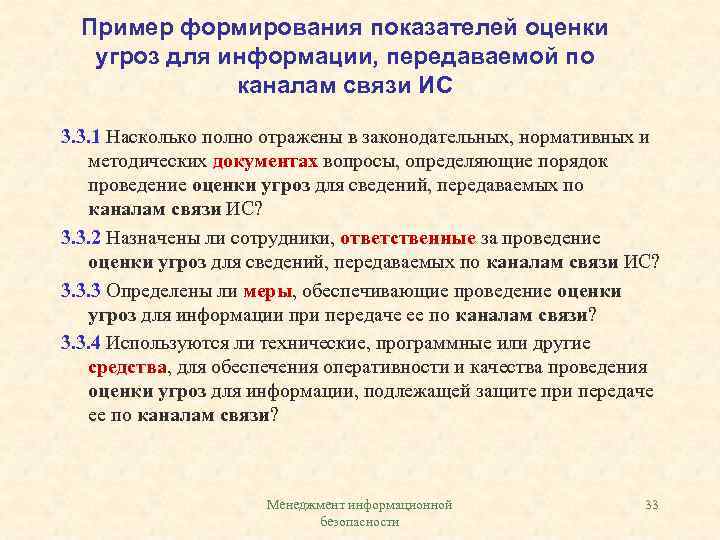 Пример формирования показателей оценки угроз для информации, передаваемой по каналам связи ИС

3.3.1 Насколько полно отражены в законодательных, нормативных и методических документах вопросы, определяющие порядок проведение оценки угроз для сведений, передаваемых по каналам связи ИС?

3.3.2 Назначены ли сотрудники, ответственные за проведение оценки угроз для сведений, передаваемых по каналам связи ИС?

3.3.3 Определены ли меры, обеспечивающие проведение оценки угроз для информации при передаче ее по каналам связи?

3.3.4 Используются ли технические, программные или другие средства, для обеспечения оперативности и качества проведения оценки угроз для информации, подлежащей защите при передаче ее по каналам связи?

Менеджмент информационной безопасности

33